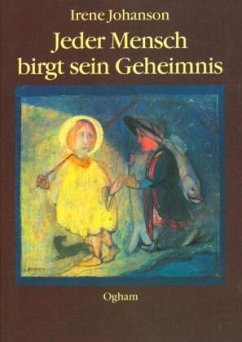 Irene Johanson

Jeder Mensch birgt sein Geheimnis

Ogham